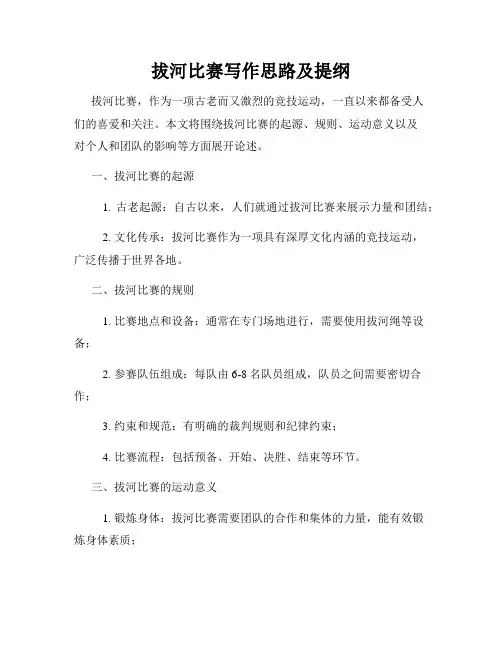 拔河比赛写作思路及提纲

拔河比赛，作为一项古老而又激烈的竞技运动，一直以来都备受人们的喜爱和关注。本文将围绕拔河比赛的起源、规则、运动意义以及对个人和团队的影响等方面展开论述。

一、拔河比赛的起源

1. 古老起源：自古以来，人们就通过拔河比赛来展示力量和团结；

2. 文化传承：拔河比赛作为一项具有深厚文化内涵的竞技运动，广泛传播于世界各地。

二、拔河比赛的规则

1. 比赛地点和设备：通常在专门场地进行，需要使用拔河绳等设备；

2. 参赛队伍组成：每队由 6-8 名队员组成，队员之间需要密切合作；

3. 约束和规范：有明确的裁判规则和纪律约束；

4. 比赛流程：包括预备、开始、决胜、结束等环节。

三、拔河比赛的运动意义

1. 锻炼身体：拔河比赛需要团队的合作和集体的力量，能有效锻炼身体素质；